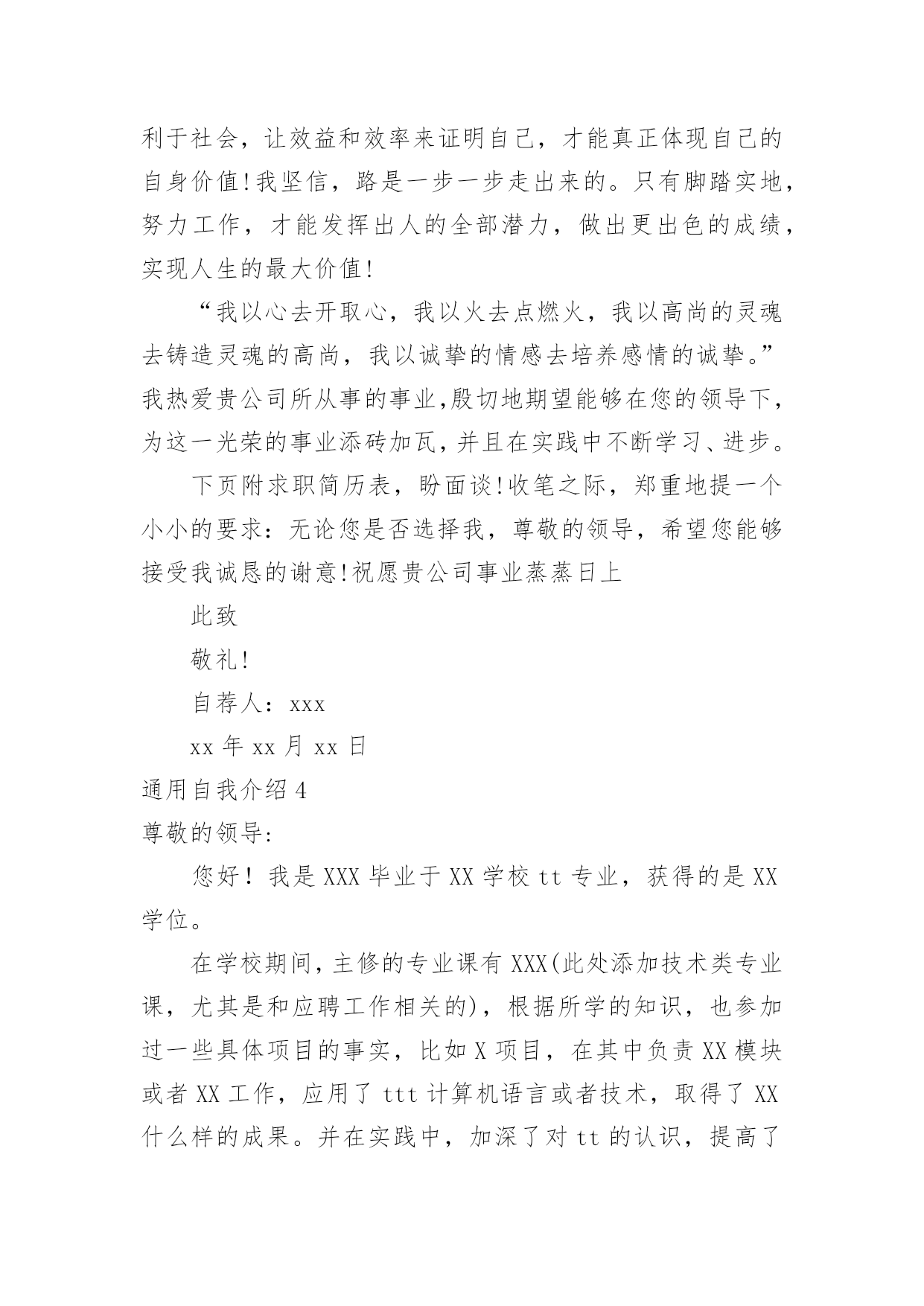 利于社会，让效益和效率来证明自己，才能真正体现自己的自身价值!我坚信，路是一步一步走出来的。只有脚踏实地，努力工作，才能发挥出人的全部潜力，做出更出色的成绩，实现人生的最大价值!

“我以心去开取心，我以火去点燃火，我以高尚的灵魂去铸造灵魂的高尚，我以诚挚的情感去培养感情的诚挚。”我热爱贵公司所从事的事业,殷切地期望能够在您的领导下,为这一光荣的事业添砖加瓦,并且在实践中不断学习、进步。

下页附求职简历表，盼面谈!收笔之际，郑重地提一个小小的要求：无论您是否选择我，尊敬的领导，希望您能够接受我诚恳的谢意!祝愿贵公司事业蒸蒸日上

此致

敬礼!

自荐人：xxx

xx 年 xx 月 xx 日

通用自我介绍 4

尊敬的领导:

您好！我是 XXX 毕业于 XX 学校 tt 专业，获得的是 XX 学位。

在学校期间,主修的专业课有 XXX(此处添加技术类专业课，尤其是和应聘工作相关的)，根据所学的知识，也参加过一些具体项目的事实，比如 X 项目，在其中负责 XX 模块或者 XX 工作，应用了 ttt 计算机语言或者技术，取得了 XX 什么样的成果。并在实践中，加深了对 tt 的认识，提高了